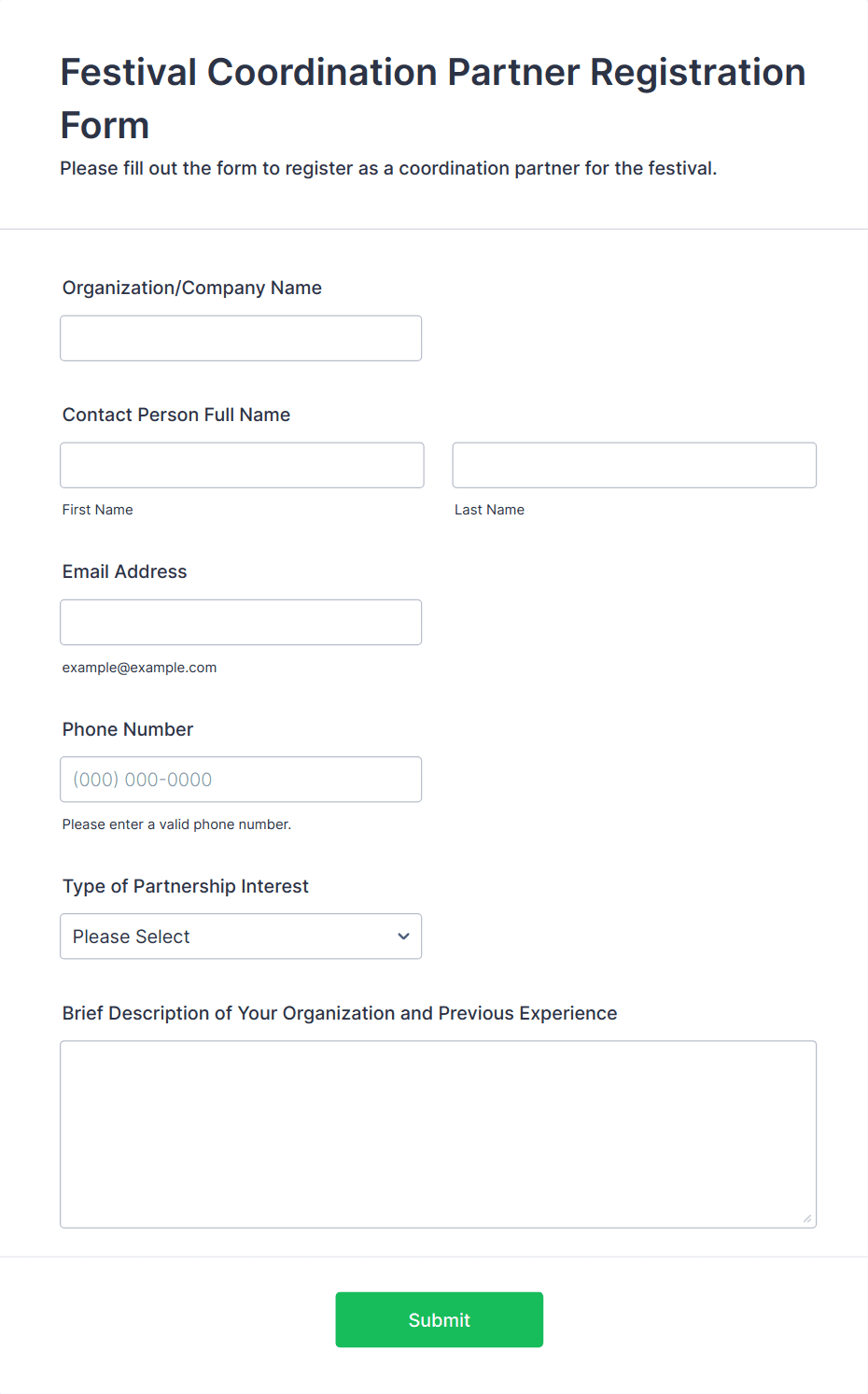 Festival Coordination Partner Registration Form

Please fill out the form to register as a coordination partner for the festival.

Organization/Company Name

Contact Person Full Name

First Name

Last Name

Email Address

example@example.com

Phone Number

(000) 000-0000

Please enter a valid phone number.

Type of Partnership Interest

Please Select

Brief Description of Your Organization and Previous Experience

Submit